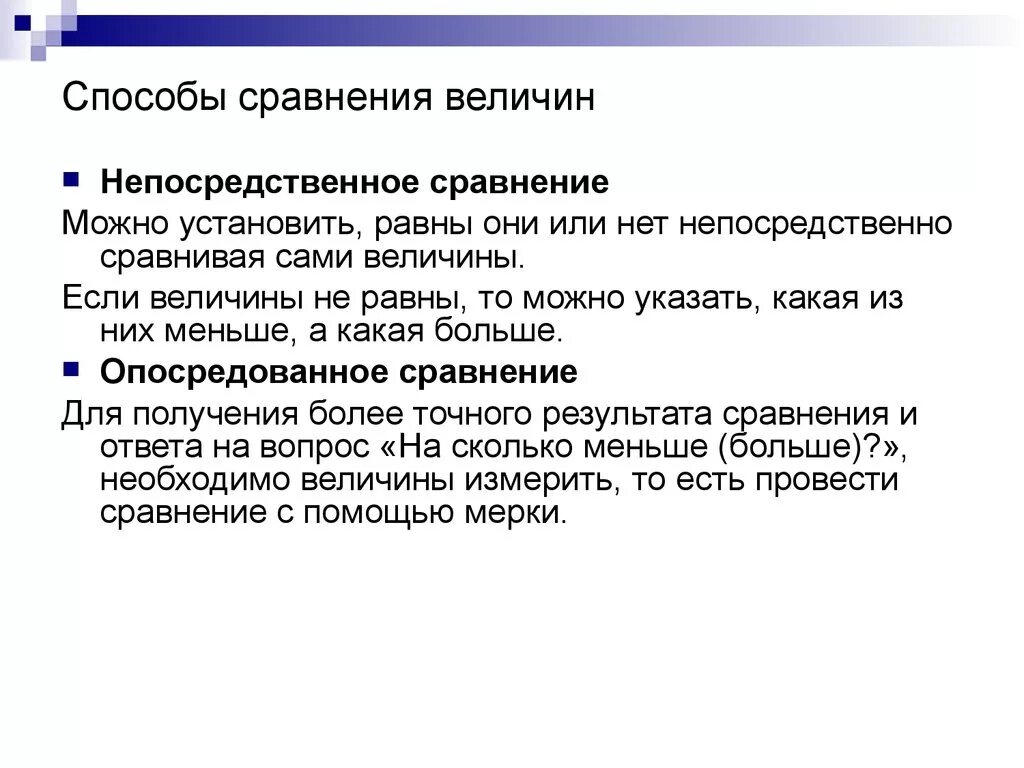 Способы сравнения величин

Непосредственное сравнение

Можно установить, равны они или нет непосредственно сравнивая сами величины.

Если величины не равны, то можно указать, какая из них меньше, а какая больше.

Опосредованное сравнение

Для получения более точного результата сравнения и ответа на вопрос «На сколько меньше (больше)?», необходимо величины измерить, то есть провести сравнение с помощью мерки.